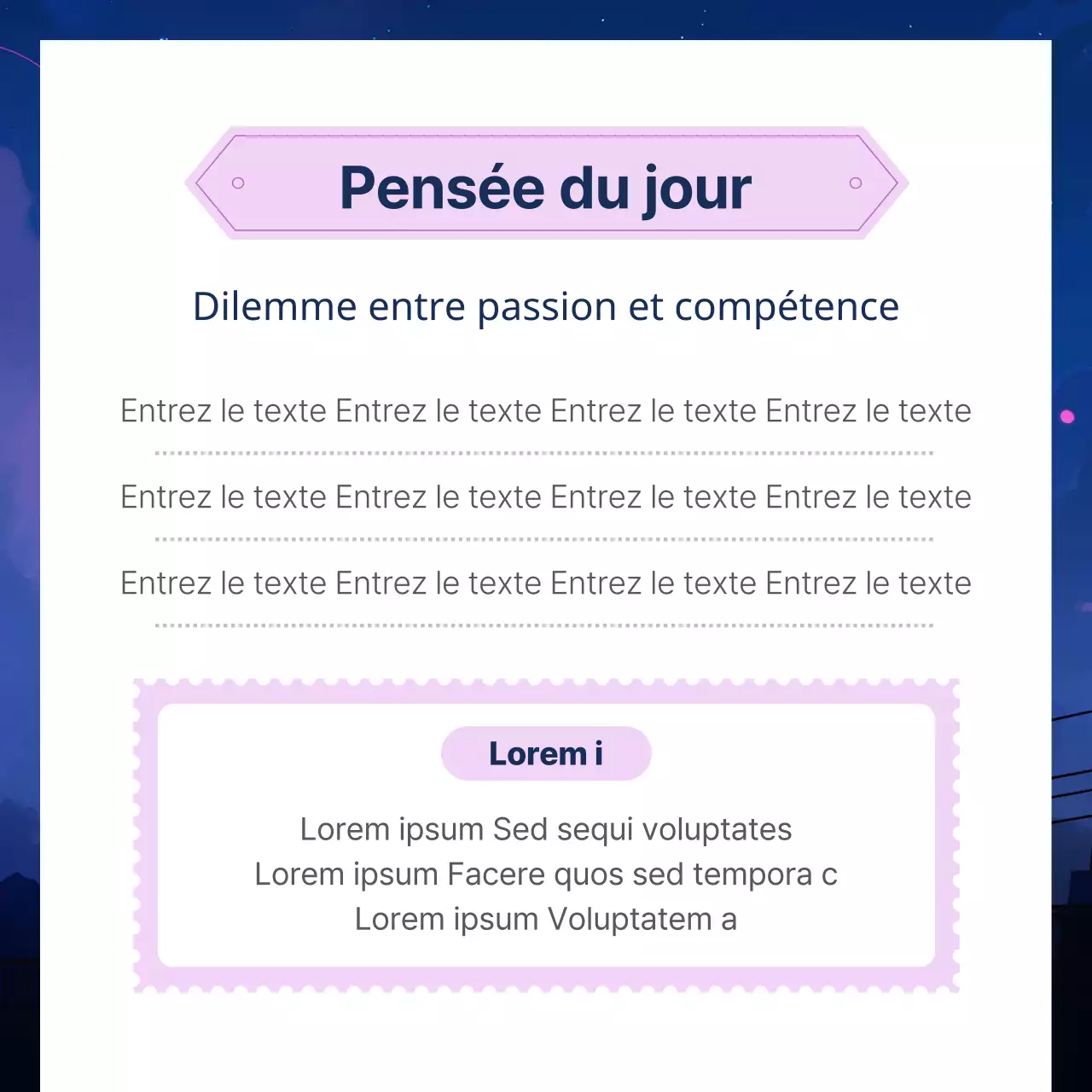 Pensée du jour

Dilemme entre passion et compétence

Entrez le texte Entrez le texte Entrez le texte Entrez le texte

Entrez le texte Entrez le texte Entrez le texte Entrez le texte

Entrez le texte Entrez le texte Entrez le texte Entrez le texte

Lorem i

Lorem ipsum Sed sequi voluptates
Lorem ipsum Facere quos sed tempora c
Lorem ipsum Voluptatem a